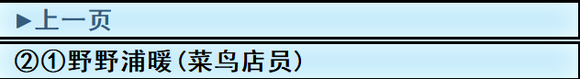 ▶上一页

②①野野浦暖(菜鸟店员)